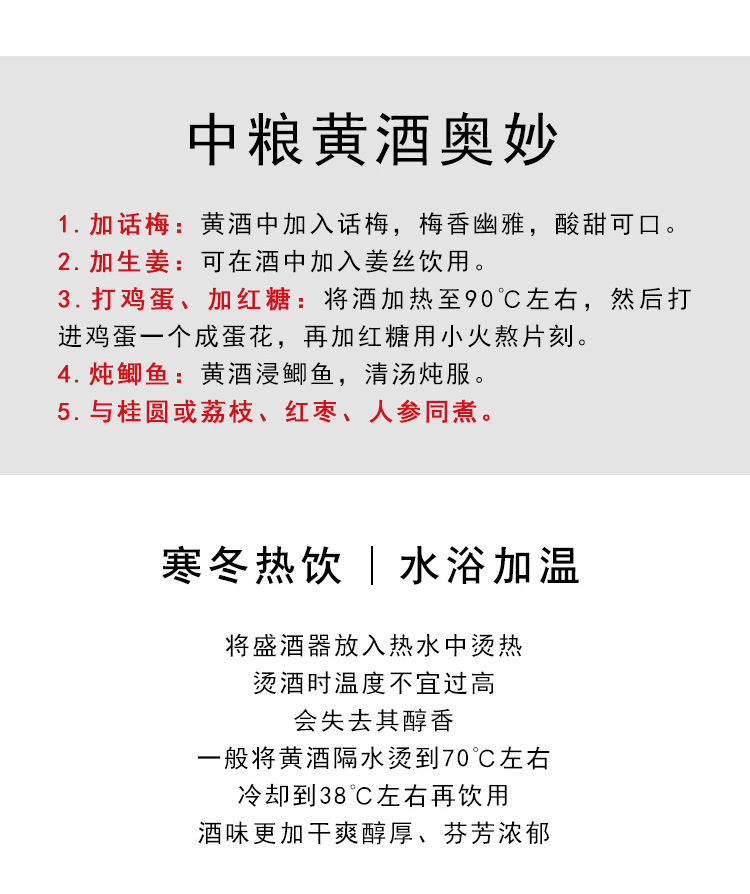 中粮黄酒奥妙

1. 加话梅：黄酒中加入话梅，梅香幽雅，酸甜可口。
2. 加生姜：可在酒中加入姜丝饮用。
3. 打鸡蛋、加红糖：将酒加热至90℃左右，然后打进鸡蛋一个成蛋花，再加红糖用小火熬片刻。
4. 炖鲫鱼：黄酒浸鲫鱼，清汤炖服。
5. 与桂圆或荔枝、红枣、人参同煮。

寒冬热饮 | 水浴加温

将盛酒器放入热水中烫热
烫酒时温度不宜过高
会失去其醇香
一般将黄酒隔水烫到70℃左右
冷却到38℃左右再饮用
酒味更加干爽醇厚、芬芳浓郁